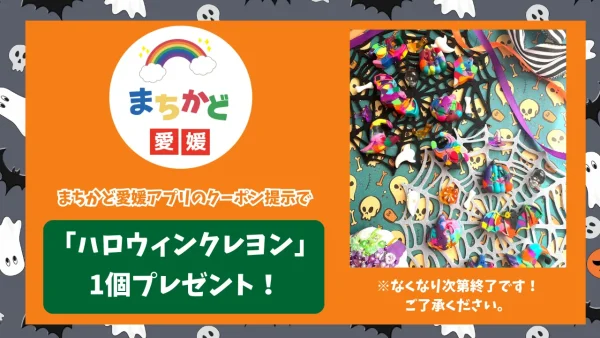 まちかど

愛媛

まちかど愛媛アプリのクーポン提示で

「ハロウィンクレヨン」
1個プレゼント！

※なくなり次第終了です！
ご了承ください。